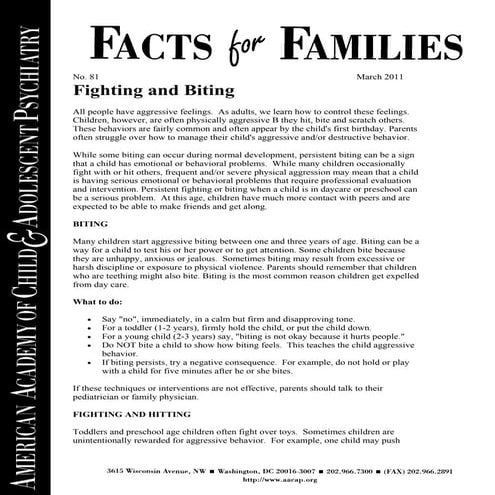 AMERICAN ACADEMY OF CHILD & ADOLESCENT PSYCHIATRY

FACTS for FAMILIES

No. 81 March 2011

Fighting and Biting

All people have aggressive feelings. As adults, we learn how to control these feelings. Children, however, are often physically aggressive B they hit, bite and scratch others. These behaviors are fairly common and often appear by the child's first birthday. Parents often struggle over how to manage their child's aggressive and/or destructive behavior.

While some biting can occur during normal development, persistent biting can be a sign that a child has emotional or behavioral problems. While many children occasionally fight with or hit others, frequent and/or severe physical aggression may mean that a child is having serious emotional or behavioral problems that require professional evaluation and intervention. Persistent fighting or biting when a child is in daycare or preschool can be a serious problem. At this age, children have much more contact with peers and are expected to be able to make friends and get along.

BITING

Many children start aggressive biting between one and three years of age. Biting can be a way for a child to test his or her power or to get attention. Some children bite because they are unhappy, anxious or jealous. Sometimes biting may result from excessive or harsh discipline or exposure to physical violence. Parents should remember that children who are teething might also bite. Biting is the most common reason children get expelled from day care.

What to do:

• Say "no", immediately, in a calm but firm and disapproving tone.
• For a toddler (1-2 years), firmly hold the child, or put the child down.
• For a young child (2-3 years) say, "biting is not okay because it hurts people."
• Do NOT bite a child to show how biting feels. This teaches the child aggressive behavior.
• If biting persists, try a negative consequence. For example, do not hold or play with a child for five minutes after he or she bites.

If these techniques or interventions are not effective, parents should talk to their pediatrician or family physician.

FIGHTING AND HITTING

Toddlers and preschool age children often fight over toys. Sometimes children are unintentionally rewarded for aggressive behavior. For example, one child may push

3615 Wisconsin Avenue, NW ■ Washington, DC 20016-3007 ■ 202.966.7300 ■ (FAX) 202.966.2891
http://www.aacap.org